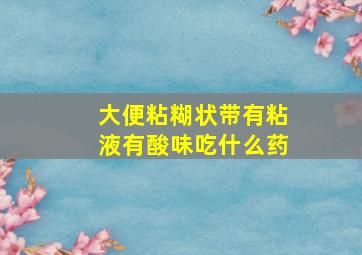 大便粘糊状带有粘液有酸味吃什么药